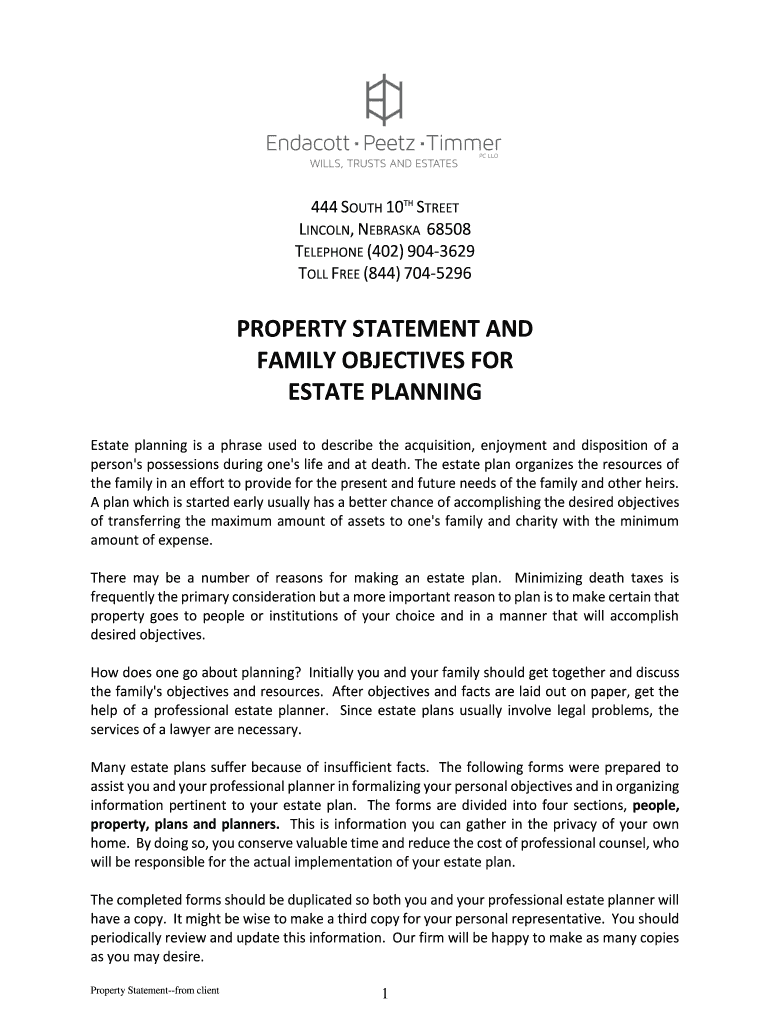 Endacott · Peetz · Timmer
PC LLO
WILLS, TRUSTS AND ESTATES

444 SOUTH 10$^{TH}$ STREET
LINCOLN, NEBRASKA 68508
TELEPHONE (402) 904-3629
TOLL FREE (844) 704-5296

PROPERTY STATEMENT AND FAMILY OBJECTIVES FOR ESTATE PLANNING

Estate planning is a phrase used to describe the acquisition, enjoyment and disposition of a person's possessions during one's life and at death. The estate plan organizes the resources of the family in an effort to provide for the present and future needs of the family and other heirs. A plan which is started early usually has a better chance of accomplishing the desired objectives of transferring the maximum amount of assets to one's family and charity with the minimum amount of expense.

There may be a number of reasons for making an estate plan. Minimizing death taxes is frequently the primary consideration but a more important reason to plan is to make certain that property goes to people or institutions of your choice and in a manner that will accomplish desired objectives.

How does one go about planning? Initially you and your family should get together and discuss the family's objectives and resources. After objectives and facts are laid out on paper, get the help of a professional estate planner. Since estate plans usually involve legal problems, the services of a lawyer are necessary.

Many estate plans suffer because of insufficient facts. The following forms were prepared to assist you and your professional planner in formalizing your personal objectives and in organizing information pertinent to your estate plan. The forms are divided into four sections, people, property, plans and planners. This is information you can gather in the privacy of your own home. By doing so, you conserve valuable time and reduce the cost of professional counsel, who will be responsible for the actual implementation of your estate plan.

The completed forms should be duplicated so both you and your professional estate planner will have a copy. It might be wise to make a third copy for your personal representative. You should periodically review and update this information. Our firm will be happy to make as many copies as you may desire.

Property Statement--from client

1